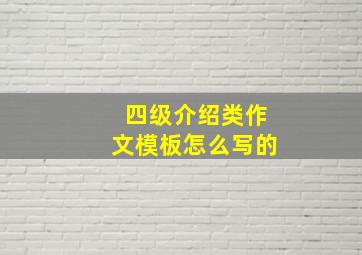 四级介绍类作文模板怎么写的